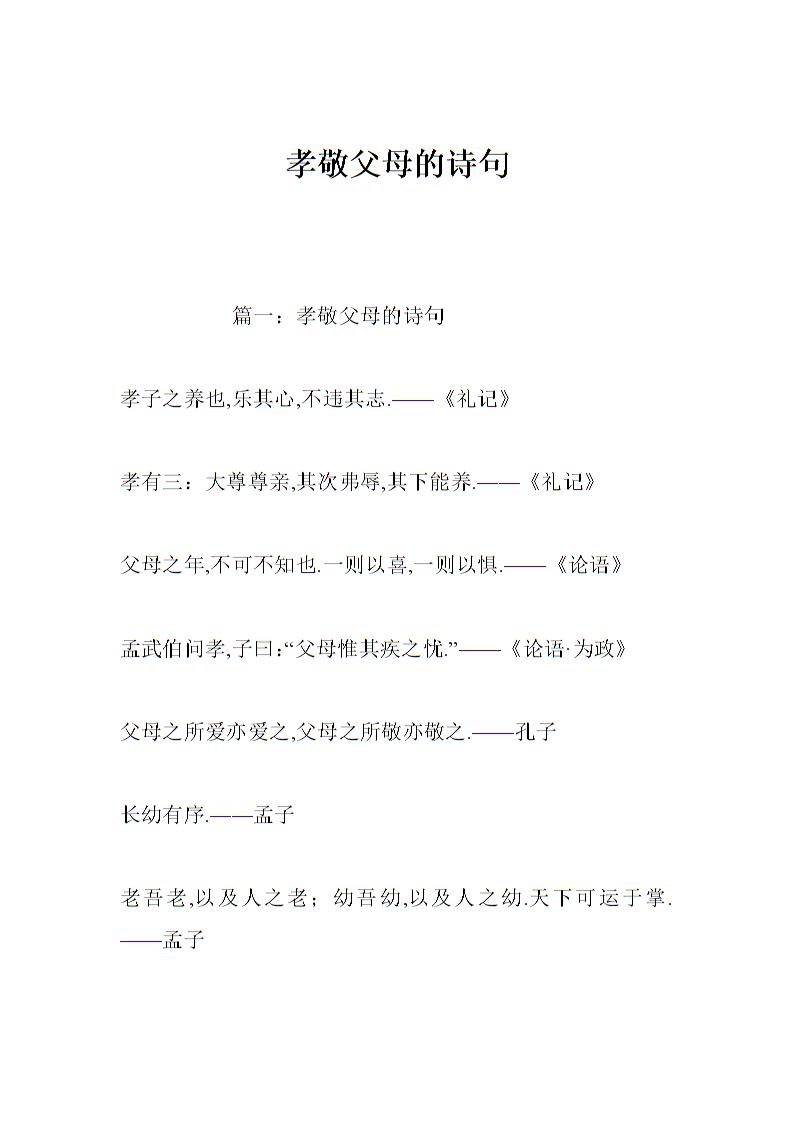 孝敬父母的诗句

篇一：孝敬父母的诗句

孝子之养也,乐其心,不违其志.——《礼记》

孝有三：大尊尊亲,其次弗辱,其下能养.——《礼记》

父母之年,不可不知也.一则以喜,一则以惧.——《论语》

孟武伯问孝,子曰:“父母惟其疾之忧.”——《论语·为政》

父母之所爱亦爱之,父母之所敬亦敬之.——孔子

长幼有序.——孟子

老吾老,以及人之老；幼吾幼,以及人之幼.天下可运于掌.——孟子